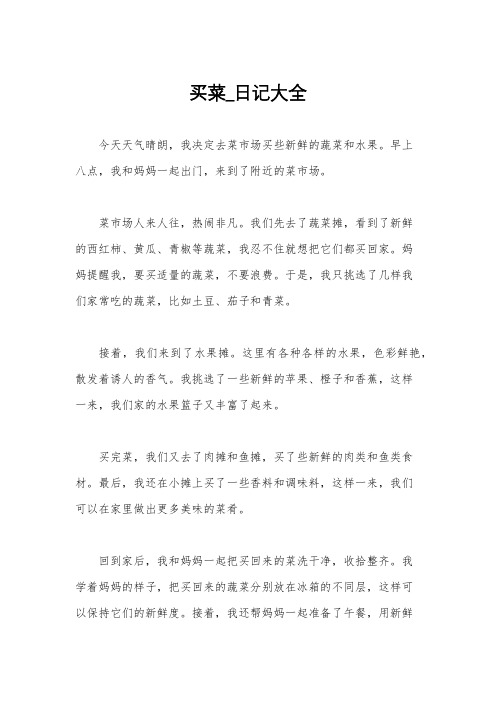 买菜_日记大全

今天天气晴朗，我决定去菜市场买些新鲜的蔬菜和水果。早上八点，我和妈妈一起出门，来到了附近的菜市场。

菜市场人来人往，热闹非凡。我们先去了蔬菜摊，看到了新鲜的西红柿、黄瓜、青椒等蔬菜，我忍不住就想把它们都买回家。妈妈提醒我，要买适量的蔬菜，不要浪费。于是，我只挑选了几样我们家常吃的蔬菜，比如土豆、茄子和青菜。

接着，我们来到了水果摊。这里有各种各样的水果，色彩鲜艳，散发着诱人的香气。我挑选了一些新鲜的苹果、橙子和香蕉，这样一来，我们家的水果篮子又丰富了起来。

买完菜，我们又去了肉摊和鱼摊，买了些新鲜的肉类和鱼类食材。最后，我还在小摊上买了一些香料和调味料，这样一来，我们可以在家里做出更多美味的菜肴。

回到家后，我和妈妈一起把买回来的菜洗干净，收拾整齐。我学着妈妈的样子，把买回来的蔬菜分别放在冰箱的不同层，这样可以保持它们的新鲜度。接着，我还帮妈妈一起准备了午餐，用新鲜